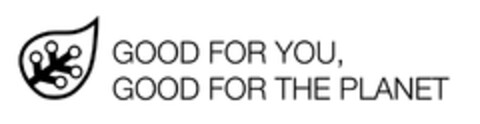 GOOD FOR YOU,
GOOD FOR THE PLANET